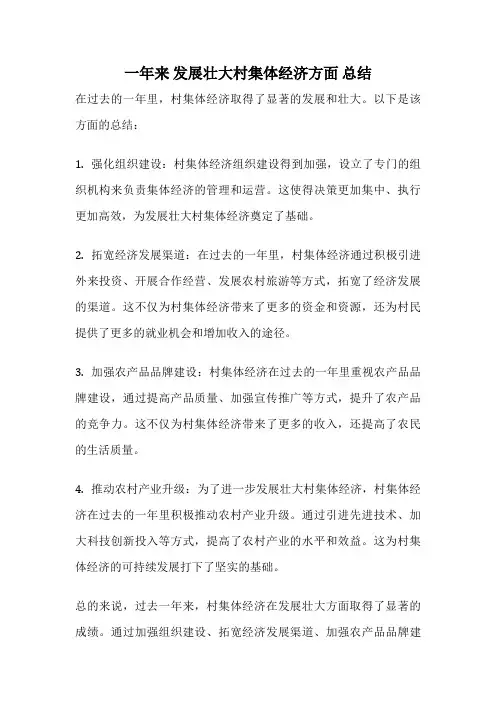 一年来 发展壮大村集体经济方面 总结

在过去的一年里，村集体经济取得了显著的发展和壮大。以下是该方面的总结：

1. 强化组织建设：村集体经济组织建设得到加强，设立了专门的组织机构来负责集体经济的管理和运营。这使得决策更加集中、执行更加高效，为发展壮大村集体经济奠定了基础。

2. 拓宽经济发展渠道：在过去的一年里，村集体经济通过积极引进外来投资、开展合作经营、发展农村旅游等方式，拓宽了经济发展的渠道。这不仅为村集体经济带来了更多的资金和资源，还为村民提供了更多的就业机会和增加收入的途径。

3. 加强农产品品牌建设：村集体经济在过去的一年里重视农产品品牌建设，通过提高产品质量、加强宣传推广等方式，提升了农产品的竞争力。这不仅为村集体经济带来了更多的收入，还提高了农民的生活质量。

4. 推动农村产业升级：为了进一步发展壮大村集体经济，村集体经济在过去的一年里积极推动农村产业升级。通过引进先进技术、加大科技创新投入等方式，提高了农村产业的水平和效益。这为村集体经济的可持续发展打下了坚实的基础。

总的来说，过去一年来，村集体经济在发展壮大方面取得了显著的成绩。通过加强组织建设、拓宽经济发展渠道、加强农产品品牌建